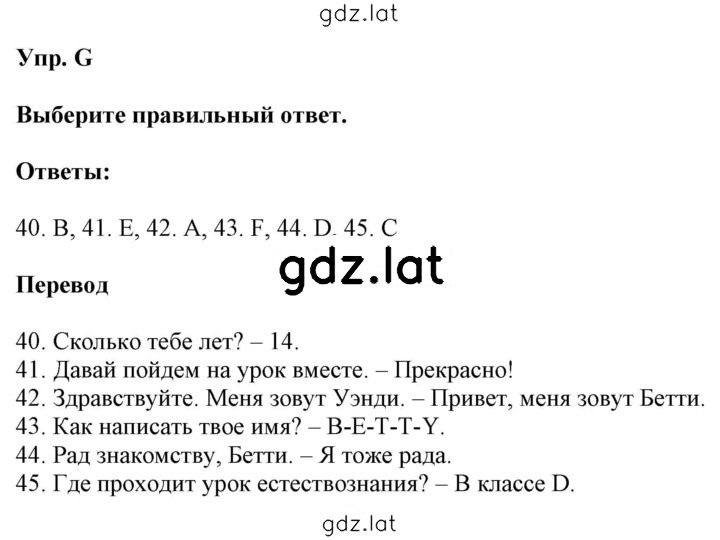 gdz.lat

Упр. G

Выберите правильный ответ.

Ответы:

40. B, 41. E, 42. A, 43. F, 44. D. 45. C

gdz.lat

Перевод

40. Сколько тебе лет? – 14.
41. Давай пойдем на урок вместе. – Прекрасно!
42. Здравствуйте. Меня зовут Уэнди. – Привет, меня зовут Бетти.
43. Как написать твое имя? – B-E-T-T-Y.
44. Рад знакомству, Бетти. – Я тоже рада.
45. Где проходит урок естествознания? – В классе D.

gdz.lat